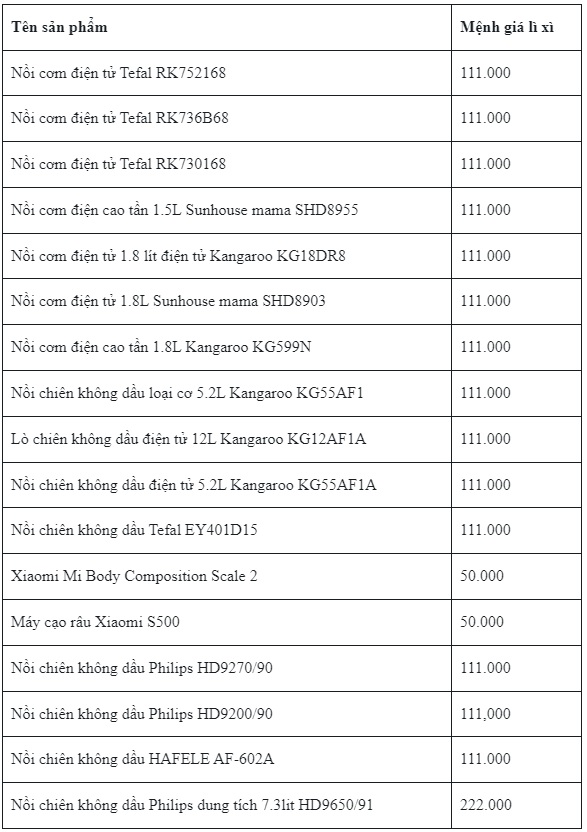 | Tên sản phẩm | Mệnh giá lì xì |
|---|---|
| Nồi cơm điện tử Tefal RK752168 | 111.000 |
| Nồi cơm điện tử Tefal RK736B68 | 111.000 |
| Nồi cơm điện tử Tefal RK730168 | 111.000 |
| Nồi cơm điện cao tần 1.5L Sunhouse mama SHD8955 | 111.000 |
| Nồi cơm điện tử 1.8 lít điện tử Kangaroo KG18DR8 | 111.000 |
| Nồi cơm điện tử 1.8L Sunhouse mama SHD8903 | 111.000 |
| Nồi cơm điện cao tần 1.8L Kangaroo KG599N | 111.000 |
| Nồi chiên không dầu loại cơ 5.2L Kangaroo KG55AF1 | 111.000 |
| Lò chiên không dầu điện tử 12L Kangaroo KG12AF1A | 111.000 |
| Nồi chiên không dầu điện tử 5.2L Kangaroo KG55AF1A | 111.000 |
| Nồi chiên không dầu Tefal EY401D15 | 111.000 |
| Xiaomi Mi Body Composition Scale 2 | 50.000 |
| Máy cạo râu Xiaomi S500 | 50.000 |
| Nồi chiên không dầu Philips HD9270/90 | 111.000 |
| Nồi chiên không dầu Philips HD9200/90 | 111,000 |
| Nồi chiên không dầu HAFELE AF-602A | 111.000 |
| Nồi chiên không dầu Philips dung tích 7.3lit HD9650/91 | 222.000 |